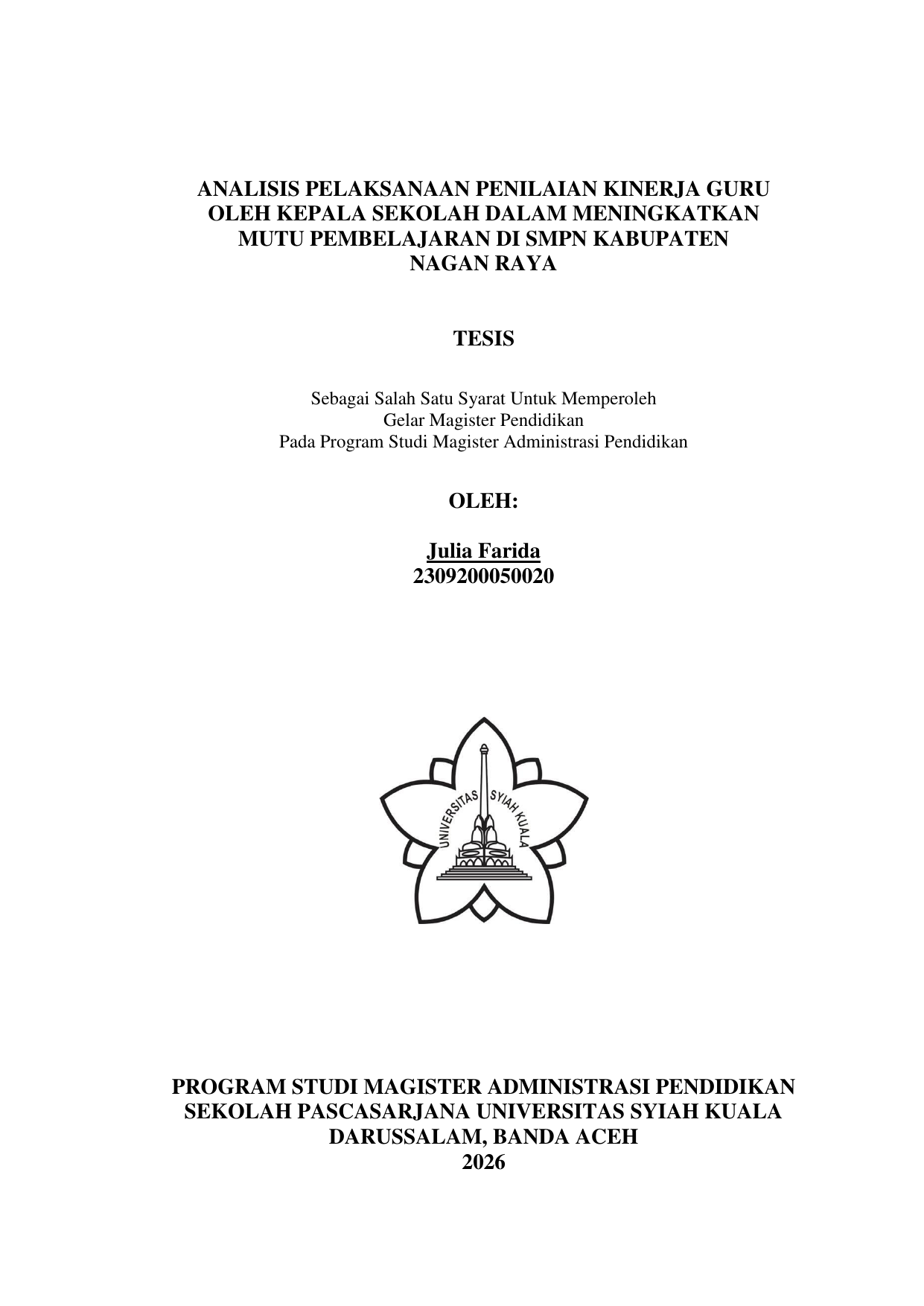 ANALISIS PELAKSANAAN PENILAIAN KINERJA GURU OLEH KEPALA SEKOLAH DALAM MENINGKATKAN MUTU PEMBELAJARAN DI SMPN KABUPATEN NAGAN RAYA

TESIS

Sebagai Salah Satu Syarat Untuk Memperoleh
Gelar Magister Pendidikan
Pada Program Studi Magister Administrasi Pendidikan

OLEH:

Julia Farida
2309200050020

UNIVERSITAS SYIAH KUALA

PROGRAM STUDI MAGISTER ADMINISTRASI PENDIDIKAN
SEKOLAH PASCASARJANA UNIVERSITAS SYIAH KUALA
DARUSSALAM, BANDA ACEH
2026